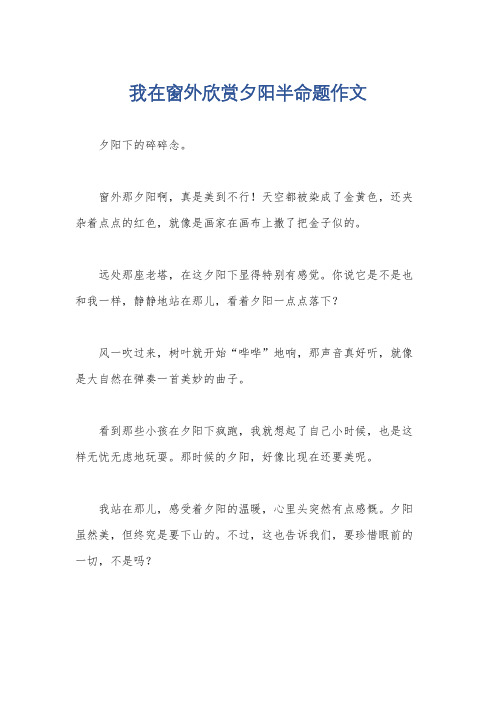 我在窗外欣赏夕阳半命题作文

夕阳下的碎碎念。

窗外那夕阳啊，真是美到不行！天空都被染成了金黄色，还夹杂着点点的红色，就像是画家在画布上撒了把金子似的。

远处那座老塔，在这夕阳下显得特别有感觉。你说它是不是也和我一样，静静地站在那儿，看着夕阳一点点落下？

风一吹过来，树叶就开始“哗哗”地响，那声音真好听，就像是大自然在弹奏一首美妙的曲子。

看到那些小孩在夕阳下疯跑，我就想起了自己小时候，也是这样无忧无虑地玩耍。那时候的夕阳，好像比现在还要美呢。

我站在那儿，感受着夕阳的温暖，心里头突然有点感慨。夕阳虽然美，但终究是要下山的。不过，这也告诉我们，要珍惜眼前的一切，不是吗？